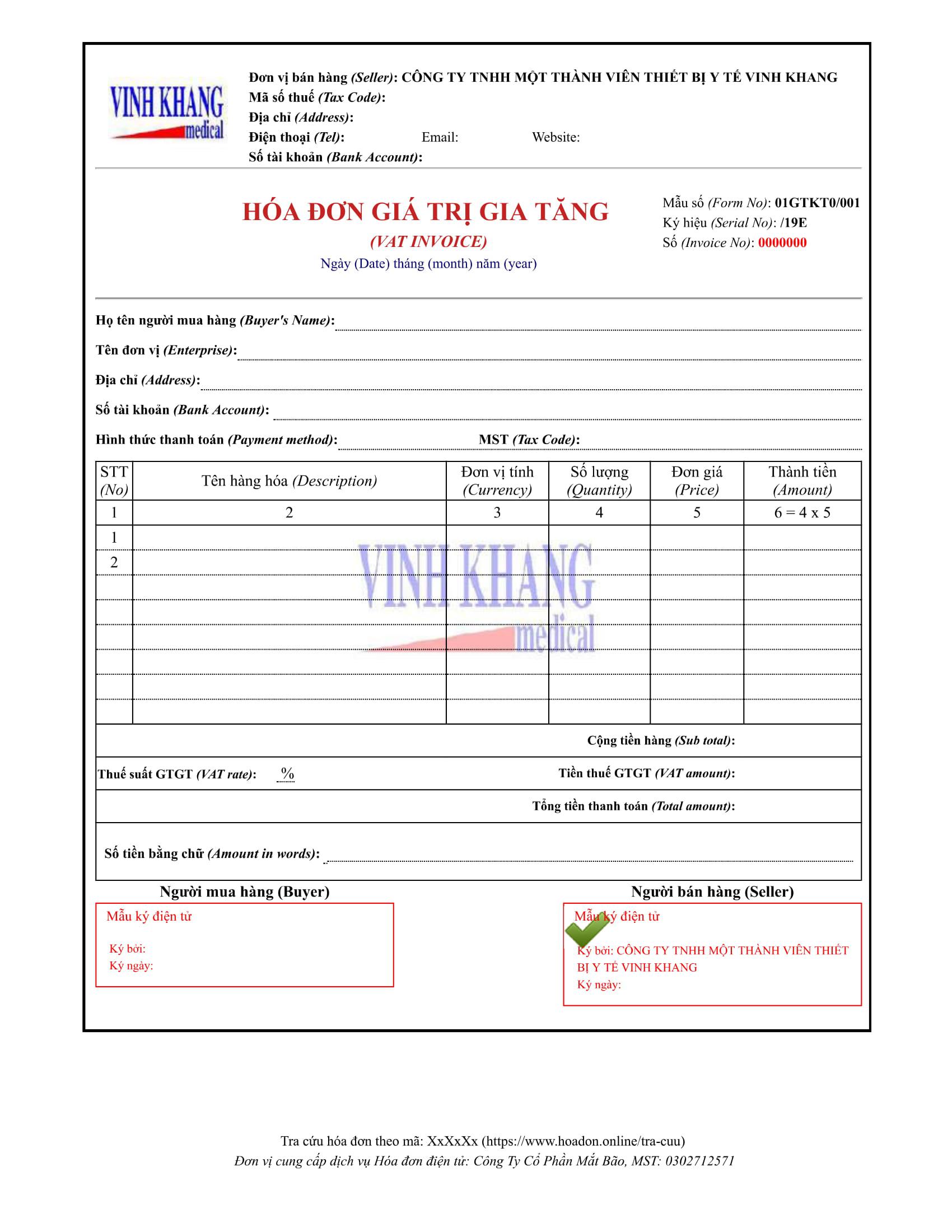 VINH KHANG medical

Đơn vị bán hàng (Seller): CÔNG TY TNHH MỘT THÀNH VIÊN THIẾT BỊ Y TẾ VINH KHANG
Mã số thuế (Tax Code):
Địa chỉ (Address):
Điện thoại (Tel): Email: Website:
Số tài khoản (Bank Account):

HÓA ĐƠN GIÁ TRỊ GIA TĂNG
(VAT INVOICE)
Ngày (Date) tháng (month) năm (year)

Mẫu số (Form No): 01GTKT0/001
Ký hiệu (Serial No): /19E
Số (Invoice No): 0000000

Họ tên người mua hàng (Buyer's Name):
Tên đơn vị (Enterprise):
Địa chỉ (Address):
Số tài khoản (Bank Account):
Hình thức thanh toán (Payment method): MST (Tax Code):

| STT (No) | Tên hàng hóa (Description) | Đơn vị tính (Currency) | Số lượng (Quantity) | Đơn giá (Price) | Thành tiền (Amount) |
|---|---|---|---|---|---|
| 1 | 2 | 3 | 4 | 5 | 6 = 4 x 5 |
| 1 | | | | | |
| 2 | | | | | |
| | | | | | |
| | | | | | |
| | | | | | |
| | | | | | |
| | | | | | |
| | | | | | |

VINH KHANG medical

Cộng tiền hàng (Sub total):
Thuế suất GTGT (VAT rate): % Tiền thuế GTGT (VAT amount):
Tổng tiền thanh toán (Total amount):
Số tiền bằng chữ (Amount in words):

Người mua hàng (Buyer)
Mẫu ký điện tử
Ký bởi:
Ký ngày:

Người bán hàng (Seller)
Mẫu ký điện tử
Ký bởi: CÔNG TY TNHH MỘT THÀNH VIÊN THIẾT BỊ Y TẾ VINH KHANG
Ký ngày:

Tra cứu hóa đơn theo mã: XxXxXx (https://www.hoadon.online/tra-cuu)
Đơn vị cung cấp dịch vụ Hóa đơn điện tử: Công Ty Cổ Phần Mắt Bão, MST: 0302712571